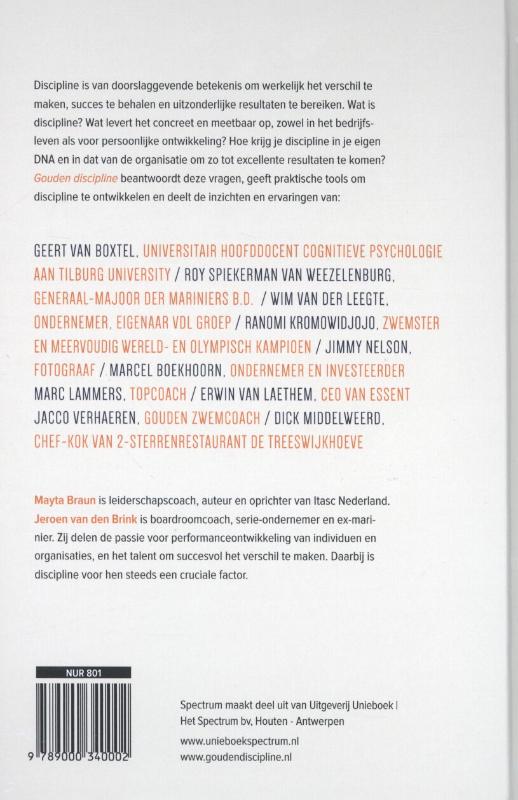 Discipline is van doorslaggevende betekenis om werkelijk het verschil te maken, succes te behalen en uitzonderlijke resultaten te bereiken. Wat is discipline? Wat levert het concreet en meetbaar op, zowel in het bedrijfsleven als voor persoonlijke ontwikkeling? Hoe krijg je discipline in je eigen DNA en in dat van de organisatie om zo tot excellente resultaten te komen? Gouden discipline beantwoordt deze vragen, geeft praktische tools om discipline te ontwikkelen en deelt de inzichten en ervaringen van:

GEERT VAN BOXTEL, UNIVERSITAIR HOOFDDOCENT COGNITIEVE PSYCHOLOGIE AAN TILBURG UNIVERSITY / ROY SPIEKERMAN VAN WEEZELENBURG, GENERAAL-MAJOOR DER MARINIERS B.D. / WIM VAN DER LEEGTE, ONDERNEMER, EIGENAAR VDL GROEP / RANOMI KROMOWIDJOJO, ZWEMSTER EN MEERVOUDIG WERELD- EN OLYMPISCH KAMPIOEN / JIMMY NELSON, FOTOGRAAF / MARCEL BOEKHOORN, ONDERNEMER EN INVESTEERDER MARC LAMMERS, TOPCOACH / ERWIN VAN LAETHEM, CEO VAN ESSENT JACCO VERHAEREN, GOUDEN ZWEMCOACH / DICK MIDDELWEERD, CHEF-KOK VAN 2-STERRENRESTAURANT DE TREESWIJKHOEVE

Mayta Braun is leiderschapscoach, auteur en oprichter van Itasc Nederland. Jeroen van den Brink is boardroomcoach, serie-ondernemer en ex-marinier. Zij delen de passie voor performanceontwikkeling van individuen en organisaties, en het talent om succesvol het verschil te maken. Daarbij is discipline voor hen steeds een cruciale factor.

NUR 801

9 789000 340002

Spectrum maakt deel uit van Uitgeverij Unieboek | Het Spectrum bv, Houten - Antwerpen
www.unieboekspectrum.nl
www.goudendiscipline.nl